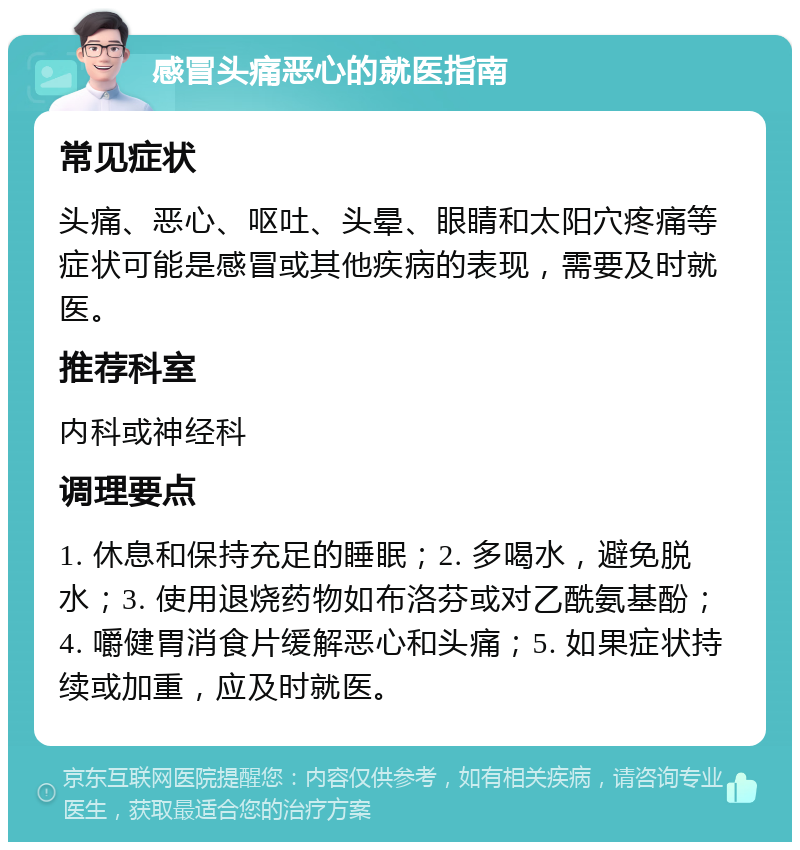 感冒头痛恶心的就医指南

常见症状

头痛、恶心、呕吐、头晕、眼睛和太阳穴疼痛等症状可能是感冒或其他疾病的表现，需要及时就医。

推荐科室

内科或神经科

调理要点

1. 休息和保持充足的睡眠；2. 多喝水，避免脱水；3. 使用退烧药物如布洛芬或对乙酰氨基酚；4. 嚼健胃消食片缓解恶心和头痛；5. 如果症状持续或加重，应及时就医。

京东互联网医院提醒您：内容仅供参考，如有相关疾病，请咨询专业医生，获取最适合您的治疗方案